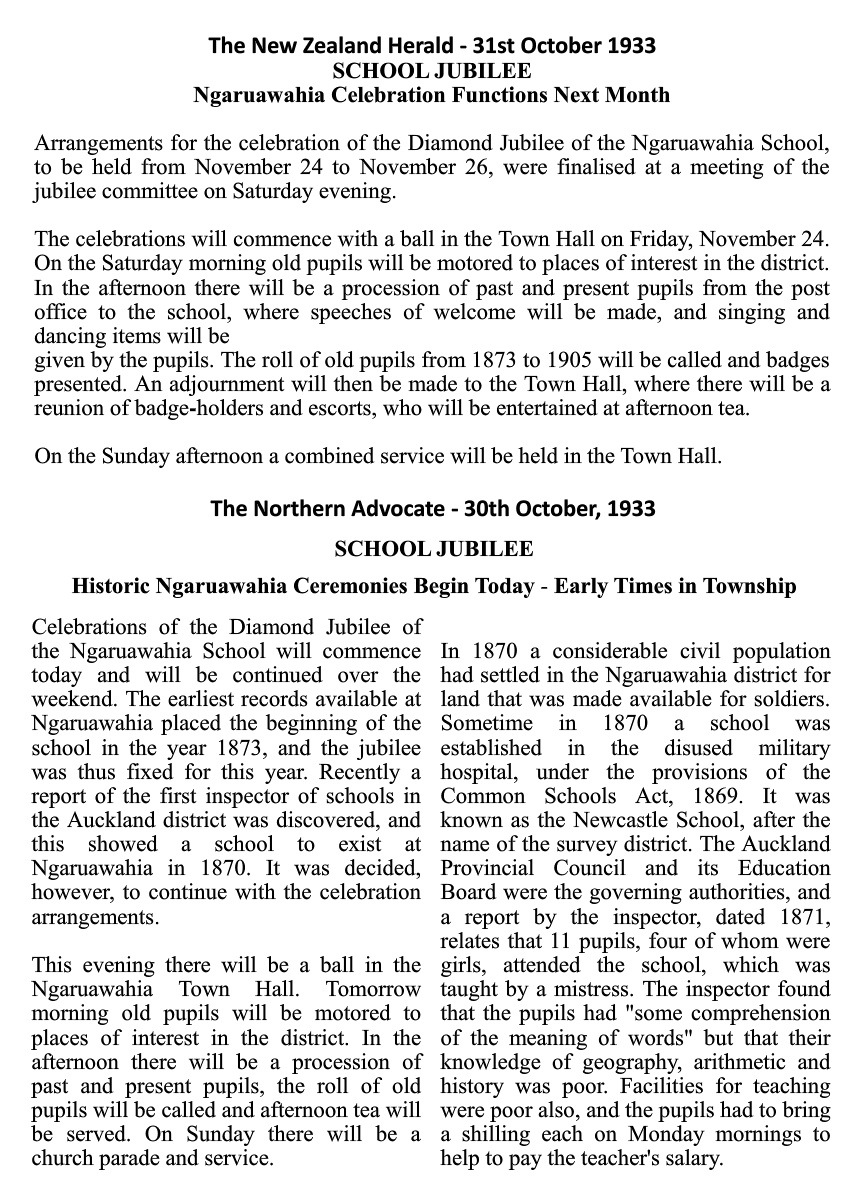 The New Zealand Herald - 31st October 1933
SCHOOL JUBILEE
Ngaruawahia Celebration Functions Next Month

Arrangements for the celebration of the Diamond Jubilee of the Ngaruawahia School, to be held from November 24 to November 26, were finalised at a meeting of the jubilee committee on Saturday evening.

The celebrations will commence with a ball in the Town Hall on Friday, November 24. On the Saturday morning old pupils will be motored to places of interest in the district. In the afternoon there will be a procession of past and present pupils from the post office to the school, where speeches of welcome will be made, and singing and dancing items will be
given by the pupils. The roll of old pupils from 1873 to 1905 will be called and badges presented. An adjournment will then be made to the Town Hall, where there will be a reunion of badge-holders and escorts, who will be entertained at afternoon tea.

On the Sunday afternoon a combined service will be held in the Town Hall.

The Northern Advocate - 30th October, 1933
SCHOOL JUBILEE
Historic Ngaruawahia Ceremonies Begin Today - Early Times in Township

Celebrations of the Diamond Jubilee of the Ngaruawahia School will commence today and will be continued over the weekend. The earliest records available at Ngaruawahia placed the beginning of the school in the year 1873, and the jubilee was thus fixed for this year. Recently a report of the first inspector of schools in the Auckland district was discovered, and this showed a school to exist at Ngaruawahia in 1870. It was decided, however, to continue with the celebration arrangements.

This evening there will be a ball in the Ngaruawahia Town Hall. Tomorrow morning old pupils will be motored to places of interest in the district. In the afternoon there will be a procession of past and present pupils, the roll of old pupils will be called and afternoon tea will be served. On Sunday there will be a church parade and service.

In 1870 a considerable civil population had settled in the Ngaruawahia district for land that was made available for soldiers. Sometime in 1870 a school was established in the disused military hospital, under the provisions of the Common Schools Act, 1869. It was known as the Newcastle School, after the name of the survey district. The Auckland Provincial Council and its Education Board were the governing authorities, and a report by the inspector, dated 1871, relates that 11 pupils, four of whom were girls, attended the school, which was taught by a mistress. The inspector found that the pupils had "some comprehension of the meaning of words" but that their knowledge of geography, arithmetic and history was poor. Facilities for teaching were poor also, and the pupils had to bring a shilling each on Monday mornings to help to pay the teacher's salary.